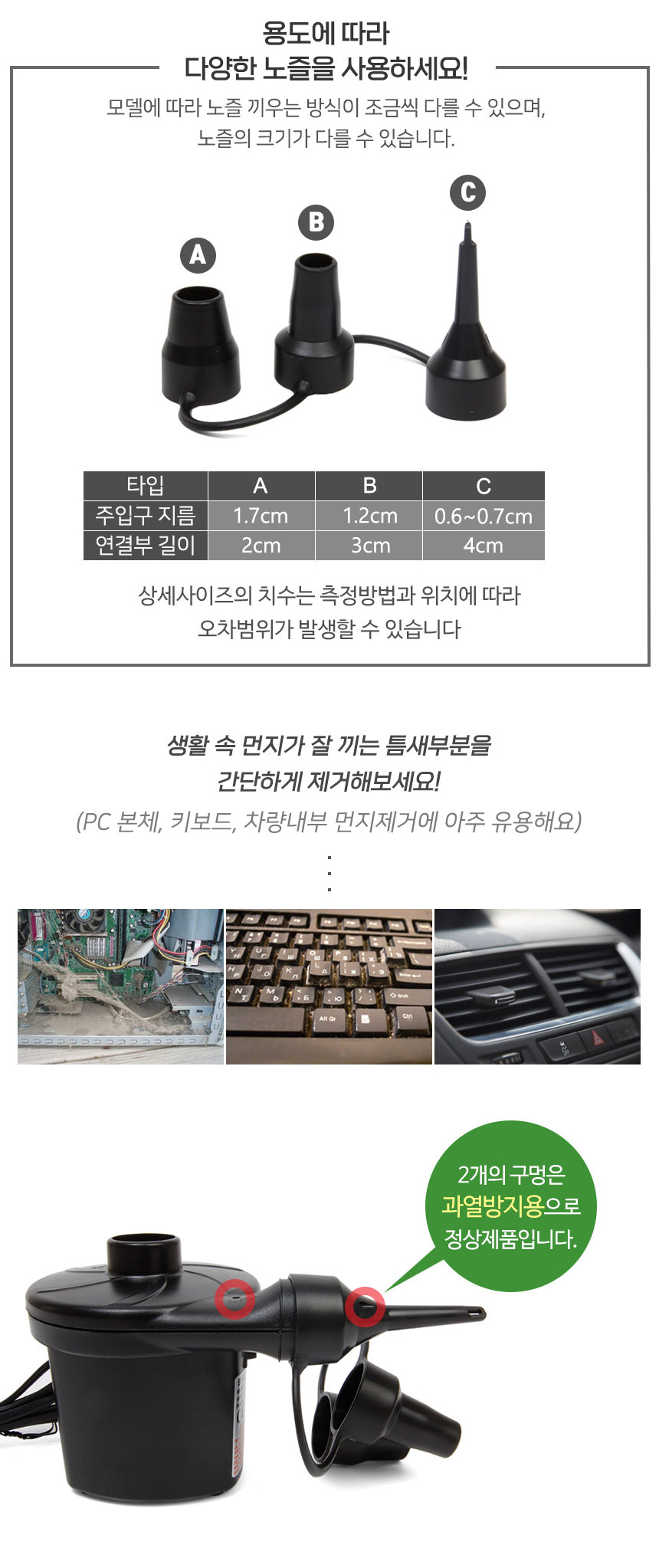 용도에 따라
다양한 노즐을 사용하세요!

모델에 따라 노즐 끼우는 방식이 조금씩 다를 수 있으며,
노즐의 크기가 다를 수 있습니다.

A
B
C

| 타입 | A | B | C |
|---|---|---|---|
| 주입구 지름 | 1.7cm | 1.2cm | 0.6~0.7cm |
| 연결부 길이 | 2cm | 3cm | 4cm |

상세사이즈의 치수는 측정방법과 위치에 따라
오차범위가 발생할 수 있습니다

생활 속 먼지가 잘 끼는 틈새부분을
간단하게 제거해보세요!
(PC 본체, 키보드, 차량내부 먼지제거에 아주 유용해요)

2개의 구멍은
과열방지용으로
정상제품입니다.